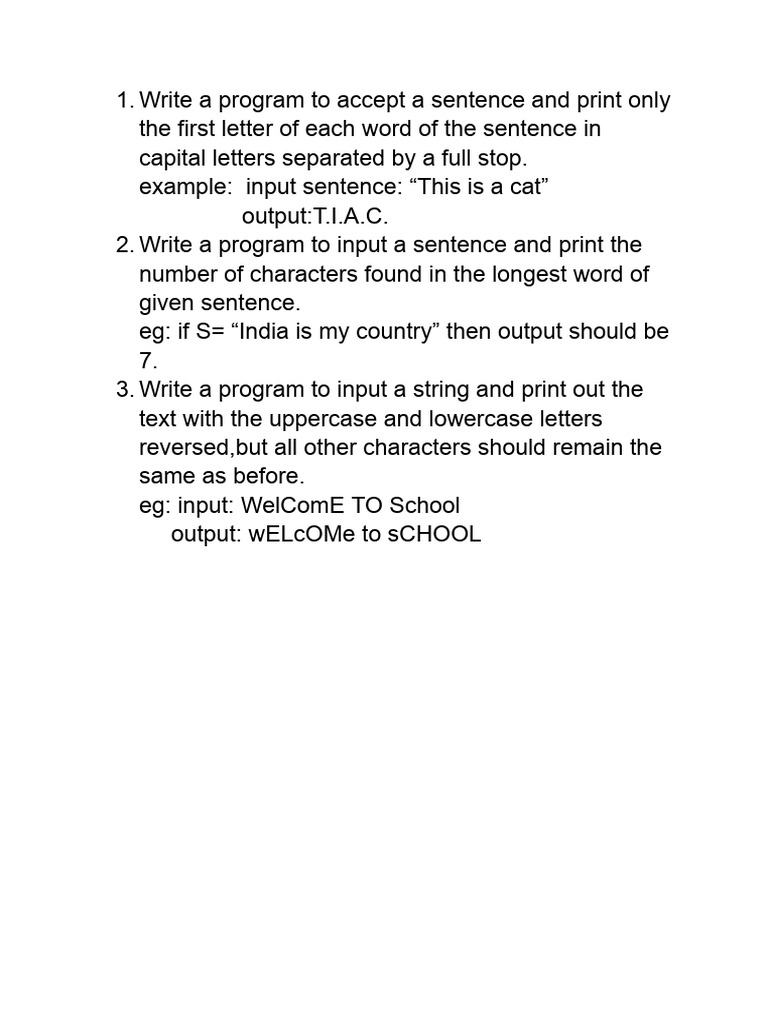 1. Write a program to accept a sentence and print only the first letter of each word of the sentence in capital letters separated by a full stop.
example: input sentence: “This is a cat”
output:T.I.A.C.
2. Write a program to input a sentence and print the number of characters found in the longest word of given sentence.
eg: if S= “India is my country” then output should be 7.
3. Write a program to input a string and print out the text with the uppercase and lowercase letters reversed,but all other characters should remain the same as before.
eg: input: WelComE TO School
output: wELcOMe to sCHOOL